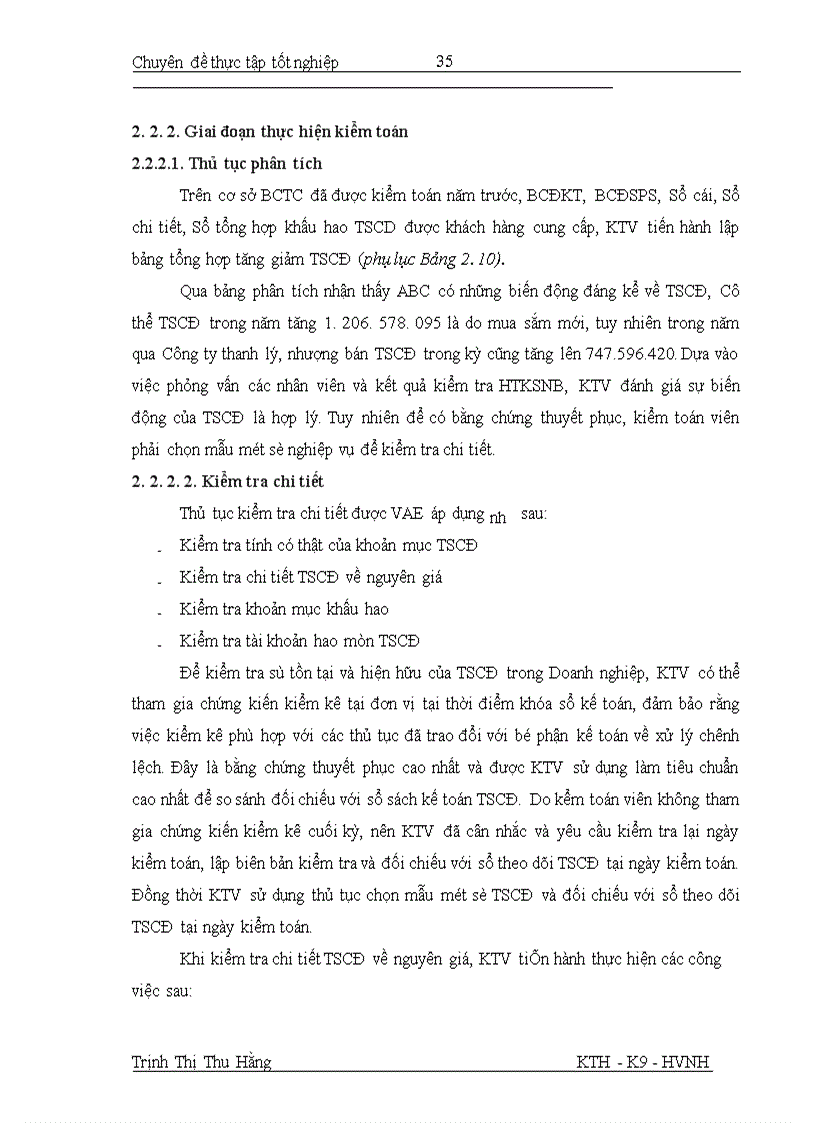 Chuyên đề thực tập tốt nghiệp 35

2. 2. 2. Giai đoạn thực hiện kiểm toán

2.2.2.1. Thủ tục phân tích

Trên cơ sở BCTC đã được kiểm toán năm trước, BCĐKT, BCĐSPS, Sổ cái, Sổ chi tiết, Sổ tổng hợp khấu hao TSCD được khách hàng cung cấp, KTV tiến hành lập bảng tổng hợp tăng giảm TSCĐ (phụ lục Bảng 2. 10).

Qua bảng phân tích nhận thấy ABC có những biến động đáng kể về TSCĐ, Cô thể TSCĐ trong năm tăng 1. 206. 578. 095 là do mua sắm mới, tuy nhiên trong năm qua Công ty thanh lý, nhượng bán TSCĐ trong kỳ cũng tăng lên 747.596.420. Dựa vào việc phỏng vấn các nhân viên và kết quả kiểm tra HTKSNB, KTV đánh giá sự biến động của TSCĐ là hợp lý. Tuy nhiên để có bằng chứng thuyết phục, kiểm toán viên phải chọn mẫu mét sè nghiệp vụ để kiểm tra chi tiết.

2. 2. 2. 2. Kiểm tra chi tiết

Thủ tục kiểm tra chi tiết được VAE áp dụng nh sau:

- Kiểm tra tính có thật của khoản mục TSCĐ
- Kiểm tra chi tiết TSCĐ về nguyên giá
- Kiểm tra khoản mục khấu hao
- Kiểm tra tài khoản hao mòn TSCĐ

Để kiểm tra sù tồn tại và hiện hữu của TSCĐ trong Doanh nghiệp, KTV có thể tham gia chứng kiến kiểm kê tại đơn vị tại thời điểm khóa sổ kế toán, đảm bảo rằng việc kiểm kê phù hợp với các thủ tục đã trao đổi với bé phận kế toán về xử lý chênh lệch. Đây là bằng chứng thuyết phục cao nhất và được KTV sử dụng làm tiêu chuẩn cao nhất để so sánh đối chiếu với sổ sách kế toán TSCĐ. Do kểm toán viên không tham gia chứng kiến kiểm kê cuối kỳ, nên KTV đã cân nhắc và yêu cầu kiểm tra lại ngày kiểm toán, lập biên bản kiểm tra và đối chiếu với sổ theo dõi TSCĐ tại ngày kiểm toán. Đồng thời KTV sử dụng thủ tục chọn mẫu mét sè TSCĐ và đối chiếu với sổ theo dõi TSCĐ tại ngày kiểm toán.

Khi kiểm tra chi tiết TSCĐ về nguyên giá, KTV tiÕn hành thực hiện các công việc sau:

Trịnh Thị Thu Hằng KTH - K9 - HVNH